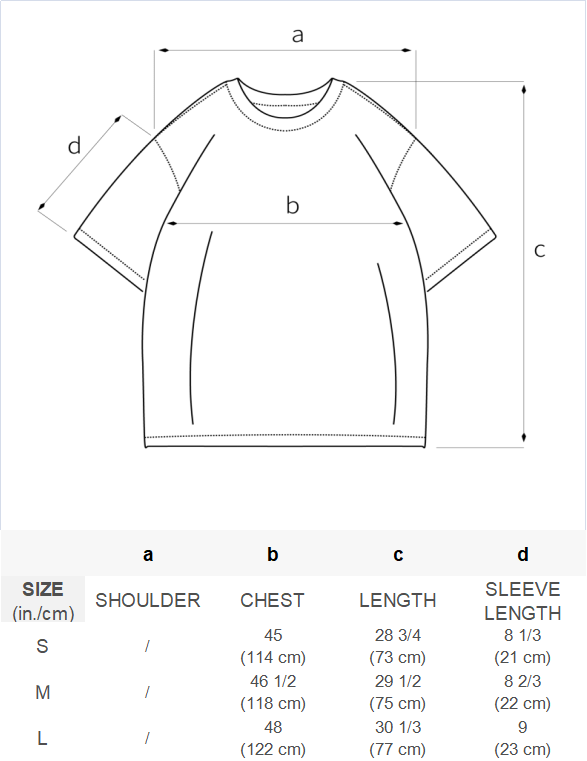 a

d

b

c

|  | a | b | c | d |
|---|---|---|---|---|
| SIZE (in./cm) | SHOULDER | CHEST | LENGTH | SLEEVE LENGTH |
| S | / | 45 (114 cm) | 28 3/4 (73 cm) | 8 1/3 (21 cm) |
| M | / | 46 1/2 (118 cm) | 29 1/2 (75 cm) | 8 2/3 (22 cm) |
| L | / | 48 (122 cm) | 30 1/3 (77 cm) | 9 (23 cm) |